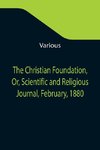 Various

The Christian Foundation, Or, Scientific and Religious Journal, February, 1880